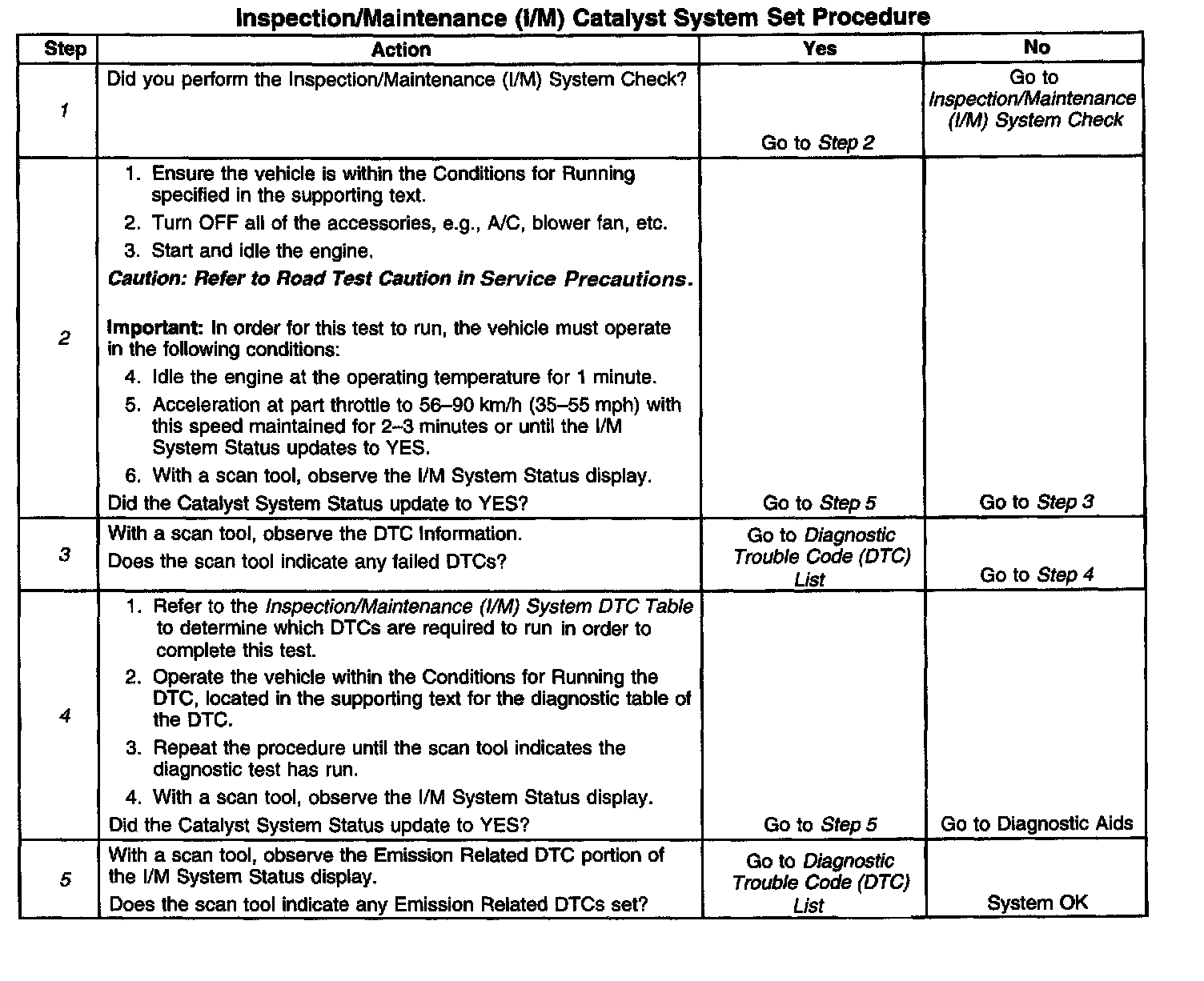 Inspection/Maintenance (I/M) Catalyst System Set Procedure

| Step | Action | Yes | No |
|---|---|---|---|
| 1 | Did you perform the Inspection/Maintenance (I/M) System Check? | Go to Step 2 | Go to Inspection/Maintenance (I/M) System Check |
| 2 | 1. Ensure the vehicle is within the Conditions for Running specified in the supporting text. 2. Turn OFF all of the accessories, e.g., A/C, blower fan, etc. 3. Start and idle the engine. Caution: Refer to Road Test Caution in Service Precautions. Important: In order for this test to run, the vehicle must operate in the following conditions: 4. Idle the engine at the operating temperature for 1 minute. 5. Acceleration at part throttle to 56–90 km/h (35–55 mph) with this speed maintained for 2–3 minutes or until the I/M System Status updates to YES. 6. With a scan tool, observe the I/M System Status display. Did the Catalyst System Status update to YES? | Go to Step 5 | Go to Step 3 |
| 3 | With a scan tool, observe the DTC Information. Does the scan tool indicate any failed DTCs? | Go to Diagnostic Trouble Code (DTC) List | Go to Step 4 |
| 4 | 1. Refer to the Inspection/Maintenance (I/M) System DTC Table to determine which DTCs are required to run in order to complete this test. 2. Operate the vehicle within the Conditions for Running the DTC, located in the supporting text for the diagnostic table of the DTC. 3. Repeat the procedure until the scan tool indicates the diagnostic test has run. 4. With a scan tool, observe the I/M System Status display. Did the Catalyst System Status update to YES? | Go to Step 5 | Go to Diagnostic Aids |
| 5 | With a scan tool, observe the Emission Related DTC portion of the I/M System Status display. Does the scan tool indicate any Emission Related DTCs set? | Go to Diagnostic Trouble Code (DTC) List | System OK |